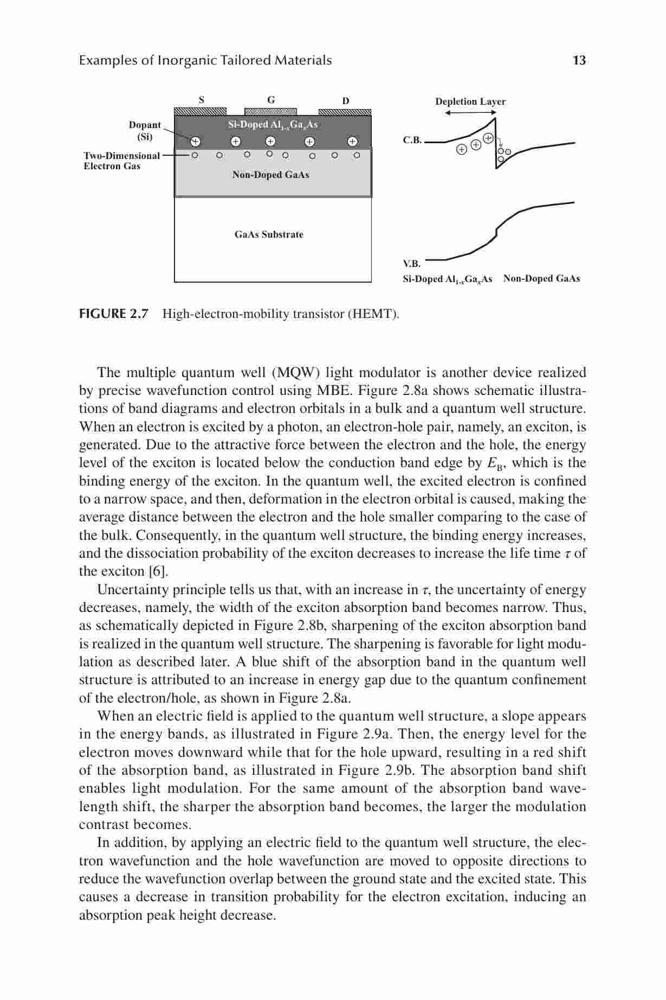 Examples of Inorganic Tailored Materials

13

S G D

Dopant (Si)

Si-Doped $Al_{1-x}Ga_xAs$

Two-Dimensional Electron Gas

Non-Doped GaAs

GaAs Substrate

Depletion Layer

C.B.

V.B.

Si-Doped $Al_{1-x}Ga_xAs$ Non-Doped GaAs

FIGURE 2.7 High-electron-mobility transistor (HEMT).

The multiple quantum well (MQW) light modulator is another device realized by precise wavefunction control using MBE. Figure 2.8a shows schematic illustrations of band diagrams and electron orbitals in a bulk and a quantum well structure. When an electron is excited by a photon, an electron-hole pair, namely, an exciton, is generated. Due to the attractive force between the electron and the hole, the energy level of the exciton is located below the conduction band edge by $E_B$, which is the binding energy of the exciton. In the quantum well, the excited electron is confined to a narrow space, and then, deformation in the electron orbital is caused, making the average distance between the electron and the hole smaller comparing to the case of the bulk. Consequently, in the quantum well structure, the binding energy increases, and the dissociation probability of the exciton decreases to increase the life time $\tau$ of the exciton [6].

Uncertainty principle tells us that, with an increase in $\tau$, the uncertainty of energy decreases, namely, the width of the exciton absorption band becomes narrow. Thus, as schematically depicted in Figure 2.8b, sharpening of the exciton absorption band is realized in the quantum well structure. The sharpening is favorable for light modulation as described later. A blue shift of the absorption band in the quantum well structure is attributed to an increase in energy gap due to the quantum confinement of the electron/hole, as shown in Figure 2.8a.

When an electric field is applied to the quantum well structure, a slope appears in the energy bands, as illustrated in Figure 2.9a. Then, the energy level for the electron moves downward while that for the hole upward, resulting in a red shift of the absorption band, as illustrated in Figure 2.9b. The absorption band shift enables light modulation. For the same amount of the absorption band wavelength shift, the sharper the absorption band becomes, the larger the modulation contrast becomes.

In addition, by applying an electric field to the quantum well structure, the electron wavefunction and the hole wavefunction are moved to opposite directions to reduce the wavefunction overlap between the ground state and the excited state. This causes a decrease in transition probability for the electron excitation, inducing an absorption peak height decrease.